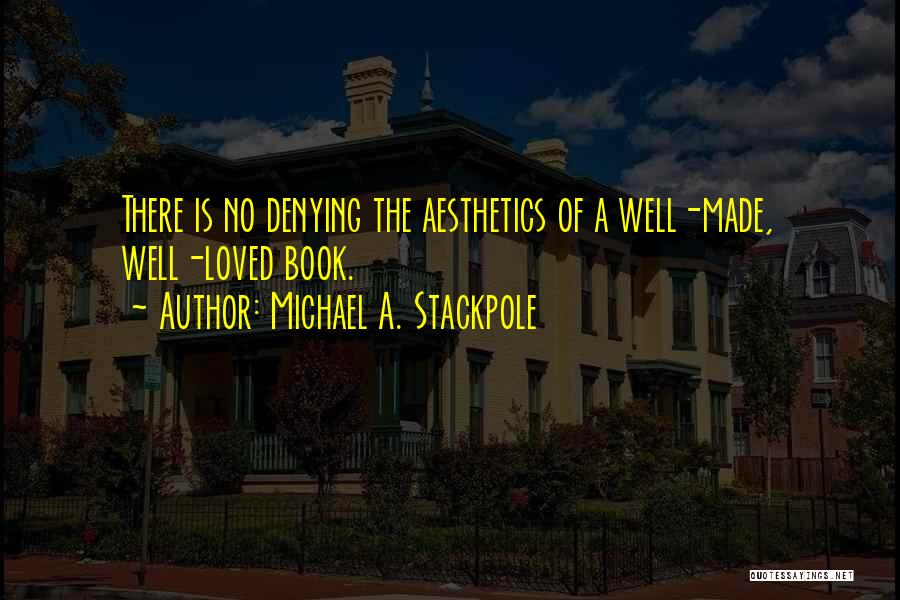 There is no denying the aesthetics of a well-made, well-loved book.
~ Author: Michael A. Stackpole

QUOTESSAYINGS.NET